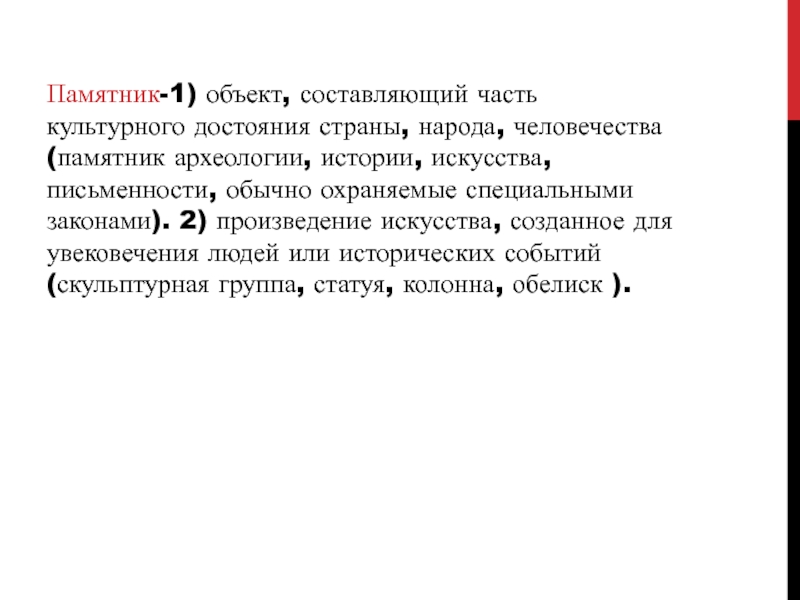 Памятник-1) объект, составляющий часть культурного достояния страны, народа, человечества (памятник археологии, истории, искусства, письменности, обычно охраняемые специальными законами). 2) произведение искусства, созданное для увековечения людей или исторических событий (скульптурная группа, статуя, колонна, обелиск ).